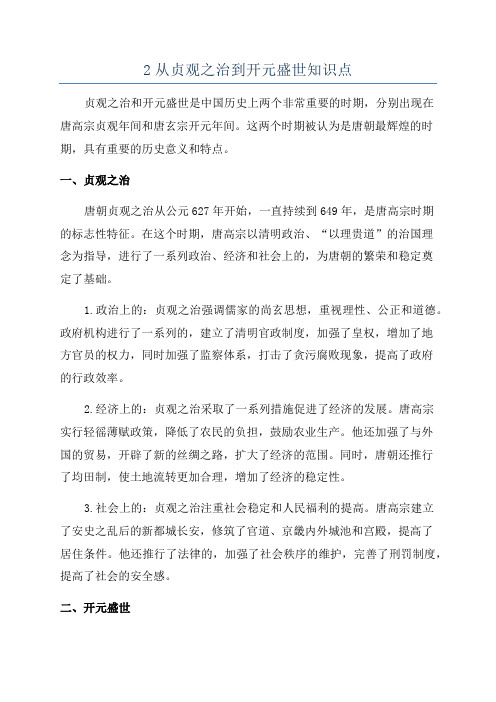 2 从贞观之治到开元盛世知识点

贞观之治和开元盛世是中国历史上两个非常重要的时期，分别出现在唐高宗贞观年间和唐玄宗开元年间。这两个时期被认为是唐朝最辉煌的时期，具有重要的历史意义和特点。

一、贞观之治

唐朝贞观之治从公元 627 年开始，一直持续到 649 年，是唐高宗时期的标志性特征。在这个时期，唐高宗以清明政治、“以理贵道”的治国理念为指导，进行了一系列政治、经济和社会上的，为唐朝的繁荣和稳定奠定了基础。

1.政治上的：贞观之治强调儒家的尚玄思想，重视理性、公正和道德。政府机构进行了一系列的，建立了清明官政制度，加强了皇权，增加了地方官员的权力，同时加强了监察体系，打击了贪污腐败现象，提高了政府的行政效率。

2.经济上的：贞观之治采取了一系列措施促进了经济的发展。唐高宗实行轻徭薄赋政策，降低了农民的负担，鼓励农业生产。他还加强了与外国的贸易，开辟了新的丝绸之路，扩大了经济的范围。同时，唐朝还推行了均田制，使土地流转更加合理，增加了经济的稳定性。

3.社会上的：贞观之治注重社会稳定和人民福利的提高。唐高宗建立了安史之乱后的新都城长安，修筑了官道、京畿内外城池和宫殿，提高了居住条件。他还推行了法律的，加强了社会秩序的维护，完善了刑罚制度，提高了社会的安全感。

二、开元盛世